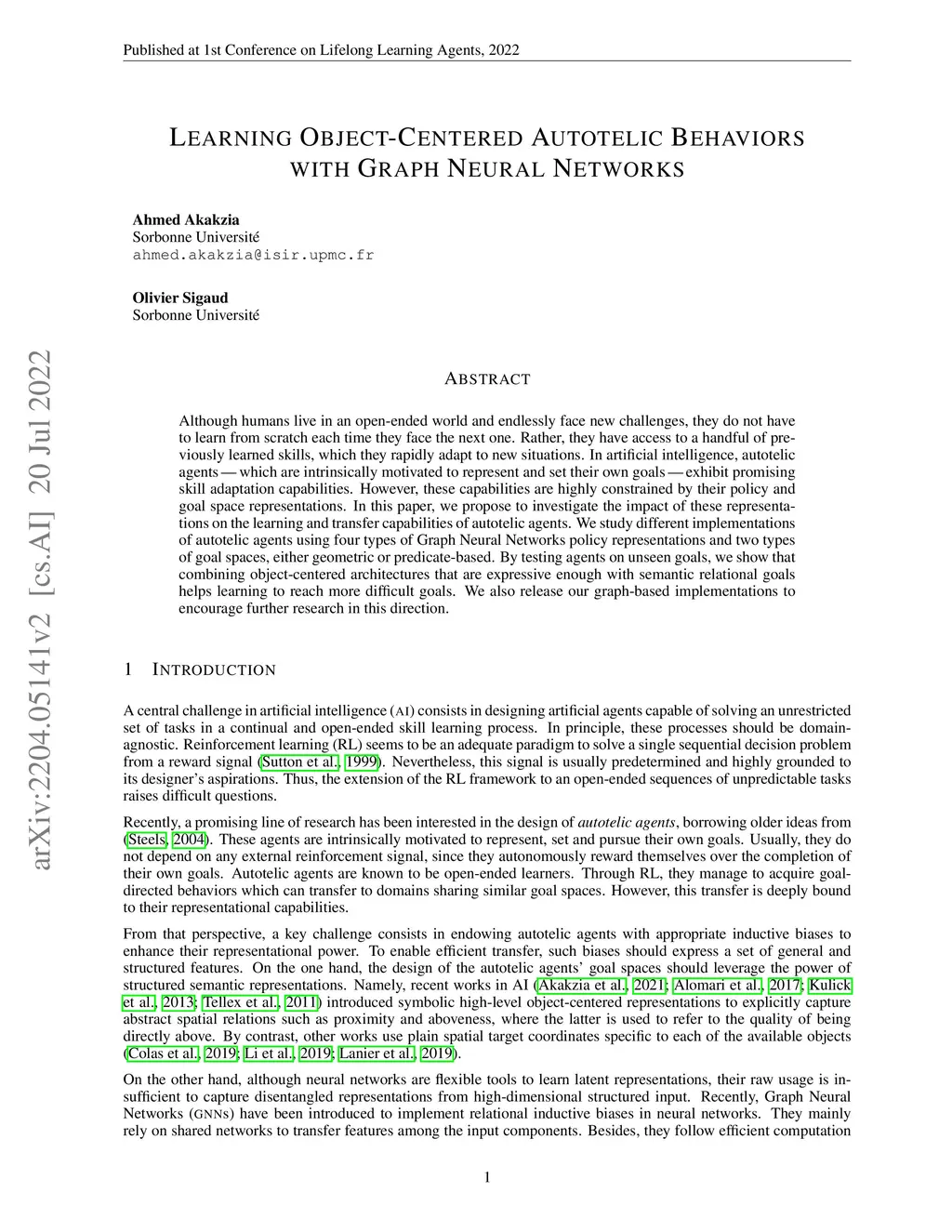 Published at 1st Conference on Lifelong Learning Agents, 2022

LEARNING OBJECT-CENTERED AUTOTELIC BEHAVIORS WITH GRAPH NEURAL NETWORKS

Ahmed Akakzia
Sorbonne Université
ahmed.akakzia@isir.upmc.fr

Olivier Sigaud
Sorbonne Université

arXiv:2204.05141v2 [cs.AI] 20 Jul 2022

ABSTRACT

Although humans live in an open-ended world and endlessly face new challenges, they do not have to learn from scratch each time they face the next one. Rather, they have access to a handful of previously learned skills, which they rapidly adapt to new situations. In artificial intelligence, autotelic agents — which are intrinsically motivated to represent and set their own goals — exhibit promising skill adaptation capabilities. However, these capabilities are highly constrained by their policy and goal space representations. In this paper, we propose to investigate the impact of these representations on the learning and transfer capabilities of autotelic agents. We study different implementations of autotelic agents using four types of Graph Neural Networks policy representations and two types of goal spaces, either geometric or predicate-based. By testing agents on unseen goals, we show that combining object-centered architectures that are expressive enough with semantic relational goals helps learning to reach more difficult goals. We also release our graph-based implementations to encourage further research in this direction.

1 INTRODUCTION

A central challenge in artificial intelligence (AI) consists in designing artificial agents capable of solving an unrestricted set of tasks in a continual and open-ended skill learning process. In principle, these processes should be domain-agnostic. Reinforcement learning (RL) seems to be an adequate paradigm to solve a single sequential decision problem from a reward signal (Sutton et al., 1999). Nevertheless, this signal is usually predetermined and highly grounded to its designer's aspirations. Thus, the extension of the RL framework to an open-ended sequences of unpredictable tasks raises difficult questions.

Recently, a promising line of research has been interested in the design of autotelic agents, borrowing older ideas from (Steels, 2004). These agents are intrinsically motivated to represent, set and pursue their own goals. Usually, they do not depend on any external reinforcement signal, since they autonomously reward themselves over the completion of their own goals. Autotelic agents are known to be open-ended learners. Through RL, they manage to acquire goal-directed behaviors which can transfer to domains sharing similar goal spaces. However, this transfer is deeply bound to their representational capabilities.

From that perspective, a key challenge consists in endowing autotelic agents with appropriate inductive biases to enhance their representational power. To enable efficient transfer, such biases should express a set of general and structured features. On the one hand, the design of the autotelic agents' goal spaces should leverage the power of structured semantic representations. Namely, recent works in AI (Akakzia et al., 2021; Alomari et al., 2017; Kulick et al., 2013; Tellex et al., 2011) introduced symbolic high-level object-centered representations to explicitly capture abstract spatial relations such as proximity and aboveness, where the latter is used to refer to the quality of being directly above. By contrast, other works use plain spatial target coordinates specific to each of the available objects (Colas et al., 2019; Li et al., 2019; Lanier et al., 2019).

On the other hand, although neural networks are flexible tools to learn latent representations, their raw usage is insufficient to capture disentangled representations from high-dimensional structured input. Recently, Graph Neural Networks (GNNs) have been introduced to implement relational inductive biases in neural networks. They mainly rely on shared networks to transfer features among the input components. Besides, they follow efficient computation

1